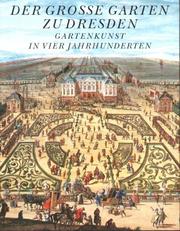 DER GROSSE GARTEN ZU DRESDEN

GARTENKUNST IN VIER JAHRHUNDERTEN